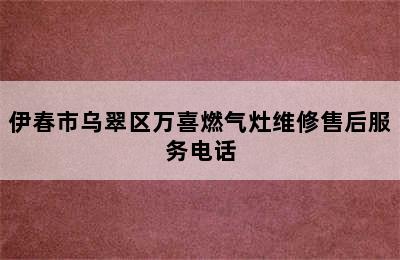 伊春市乌翠区万喜燃气灶维修售后服务电话